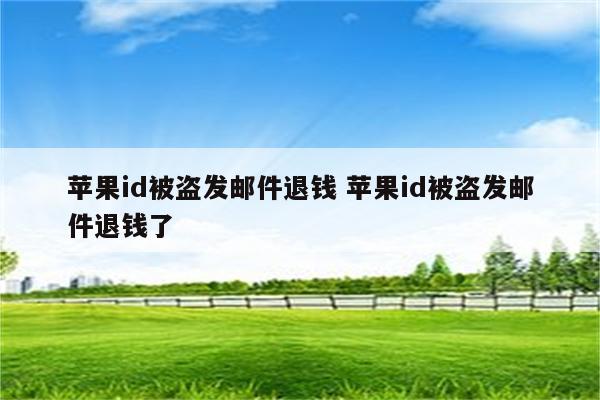 苹果id被盗发邮件退钱 苹果id被盗发邮件退钱了